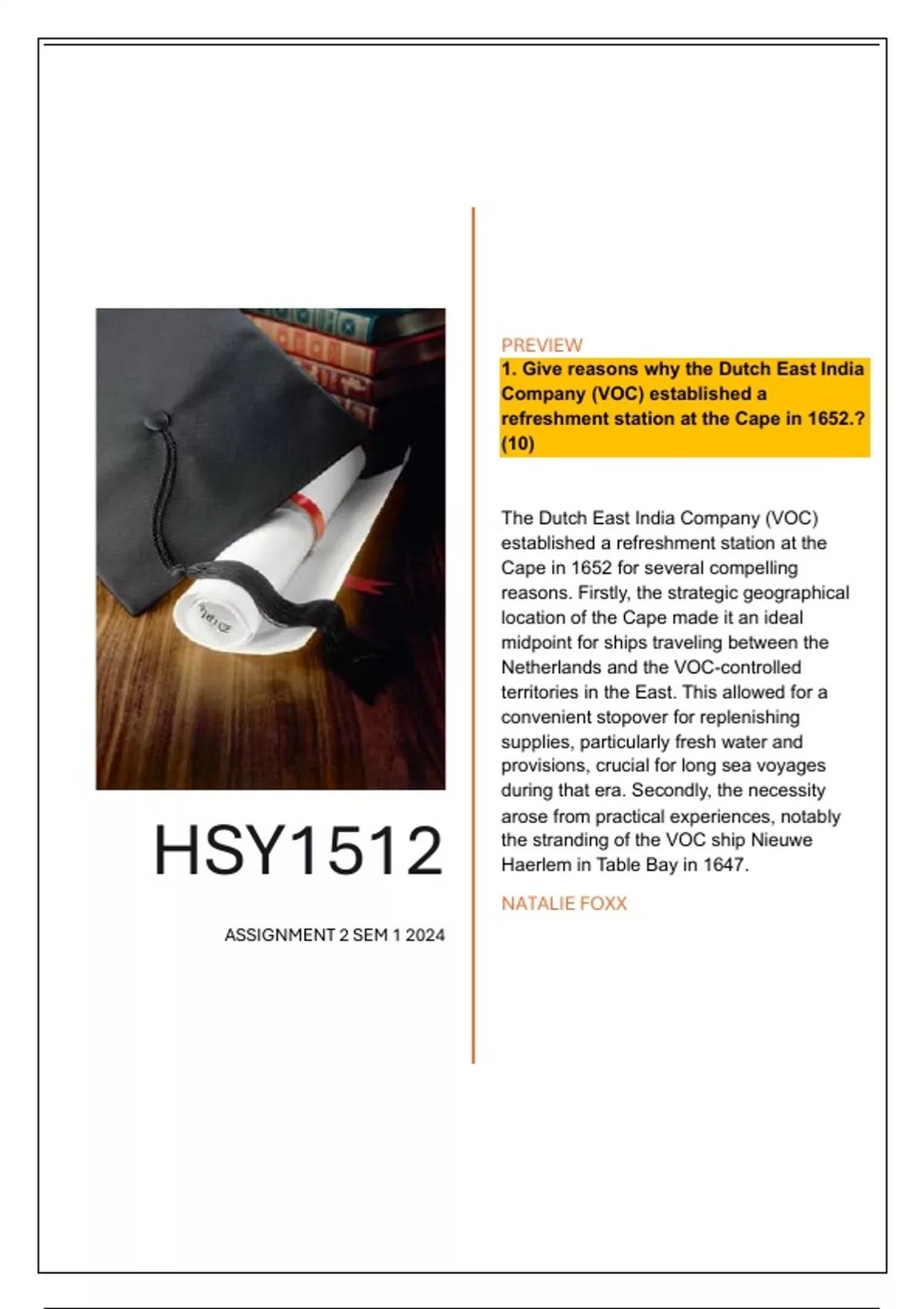 HSY1512

ASSIGNMENT 2 SEM 1 2024

PREVIEW

1. Give reasons why the Dutch East India Company (VOC) established a refreshment station at the Cape in 1652.? (10)

The Dutch East India Company (VOC) established a refreshment station at the Cape in 1652 for several compelling reasons. Firstly, the strategic geographical location of the Cape made it an ideal midpoint for ships traveling between the Netherlands and the VOC-controlled territories in the East. This allowed for a convenient stopover for replenishing supplies, particularly fresh water and provisions, crucial for long sea voyages during that era. Secondly, the necessity arose from practical experiences, notably the stranding of the VOC ship Nieuwe Haerlem in Table Bay in 1647.

NATALIE FOXX